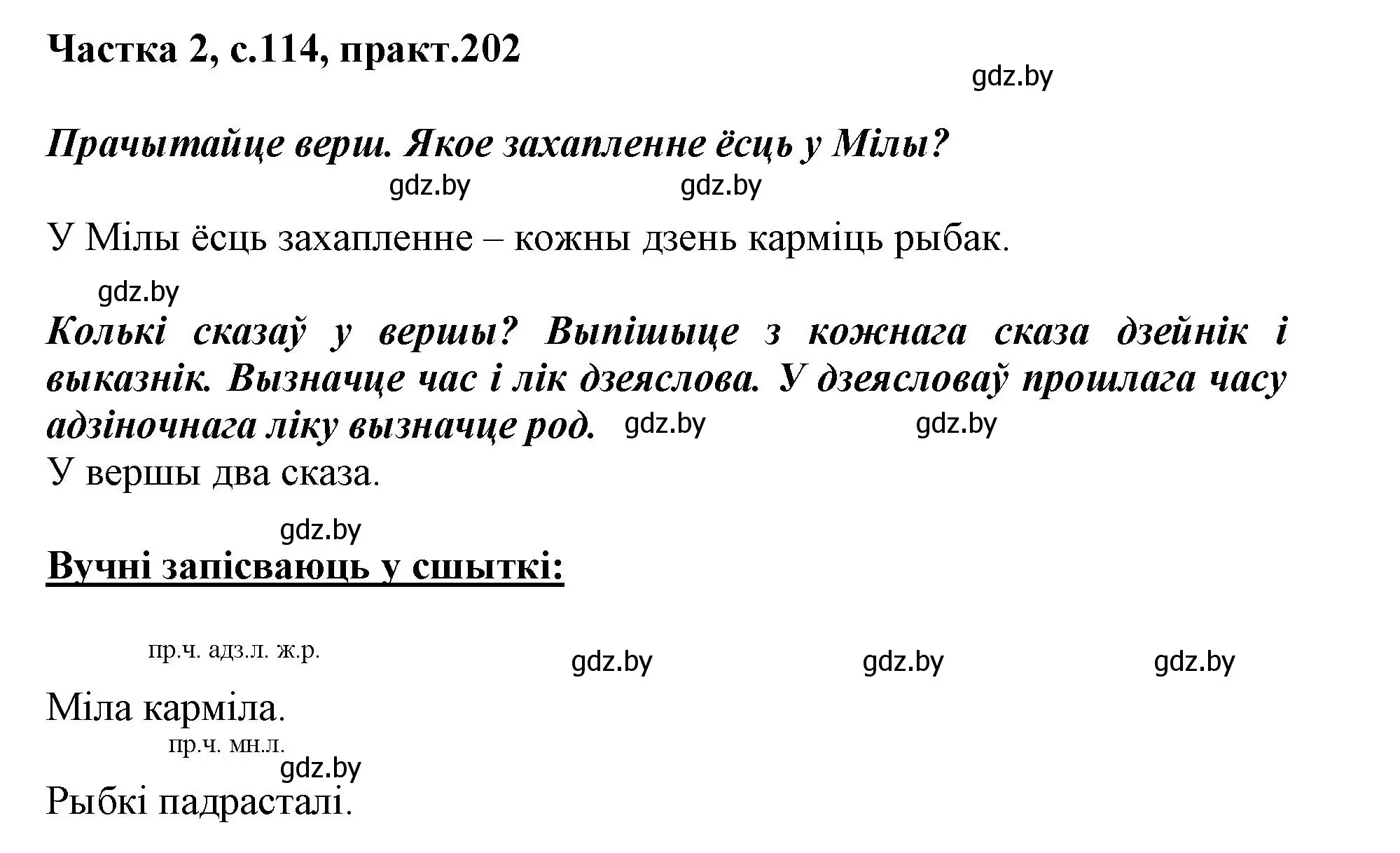 Частка 2, с.114, практ.202

gdz.by

Прачытайце верш. Якое захапленне ёсць у Мілы?

gdz.by gdz.by

У Мілы ёсць захапленне – кожны дзень карміць рыбак.

gdz.by

Колькі сказаў у вершы? Выпішыце з кожнага сказа дзейнік і выказнік. Вызначце час і лік дзеяслова. У дзеясловаў прошлага часу адзіночнага ліку вызначце род. gdz.by gdz.by

У вершы два сказа.

gdz.by

Вучні запісваюць у сшыткі:

пр.ч. адз.л. ж.р.

gdz.by gdz.by gdz.by

Міла карміла.

пр.ч. мн.л.

gdz.by

Рыбкі падрасталі.